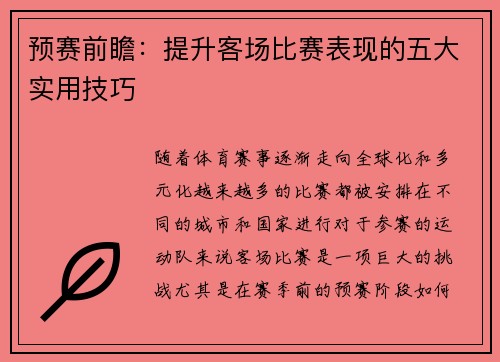 预赛前瞻：提升客场比赛表现的五大实用技巧

随着体育赛事逐渐走向全球化和多元化越来越多的比赛都被安排在不同的城市和国家进行对于参赛的运动队来说客场比赛是一项巨大的挑战尤其是在赛季前的预赛阶段如何